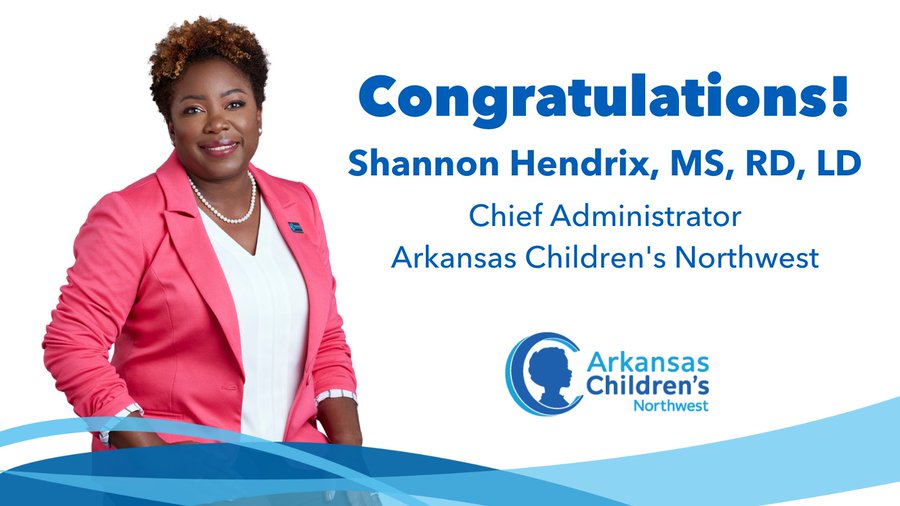 Congratulations!
Shannon Hendrix, MS, RD, LD
Chief Administrator
Arkansas Children's Northwest

Arkansas Children's Northwest